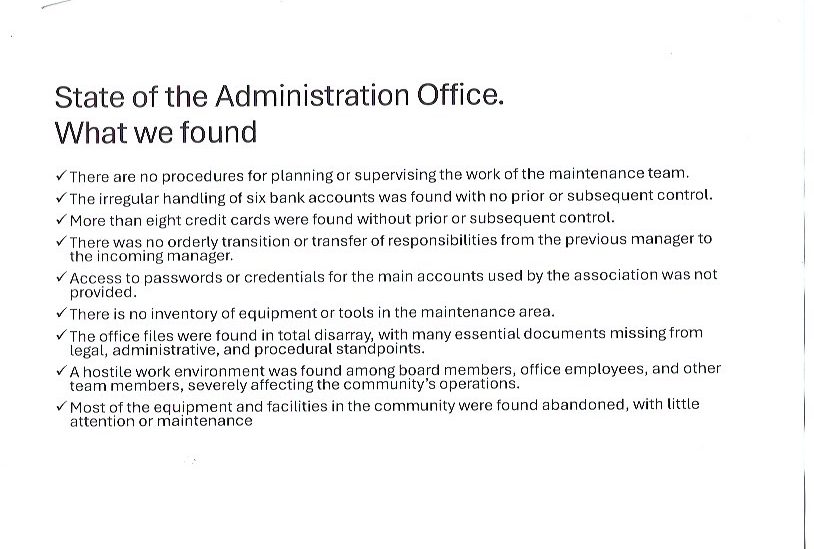 State of the Administration Office.
What we found

✓ There are no procedures for planning or supervising the work of the maintenance team.

✓ The irregular handling of six bank accounts was found with no prior or subsequent control.

✓ More than eight credit cards were found without prior or subsequent control.

✓ There was no orderly transition or transfer of responsibilities from the previous manager to the incoming manager.

✓ Access to passwords or credentials for the main accounts used by the association was not provided.

✓ There is no inventory of equipment or tools in the maintenance area.

✓ The office files were found in total disarray, with many essential documents missing from legal, administrative, and procedural standpoints.

✓ A hostile work environment was found among board members, office employees, and other team members, severely affecting the community's operations.

✓ Most of the equipment and facilities in the community were found abandoned, with little attention or maintenance